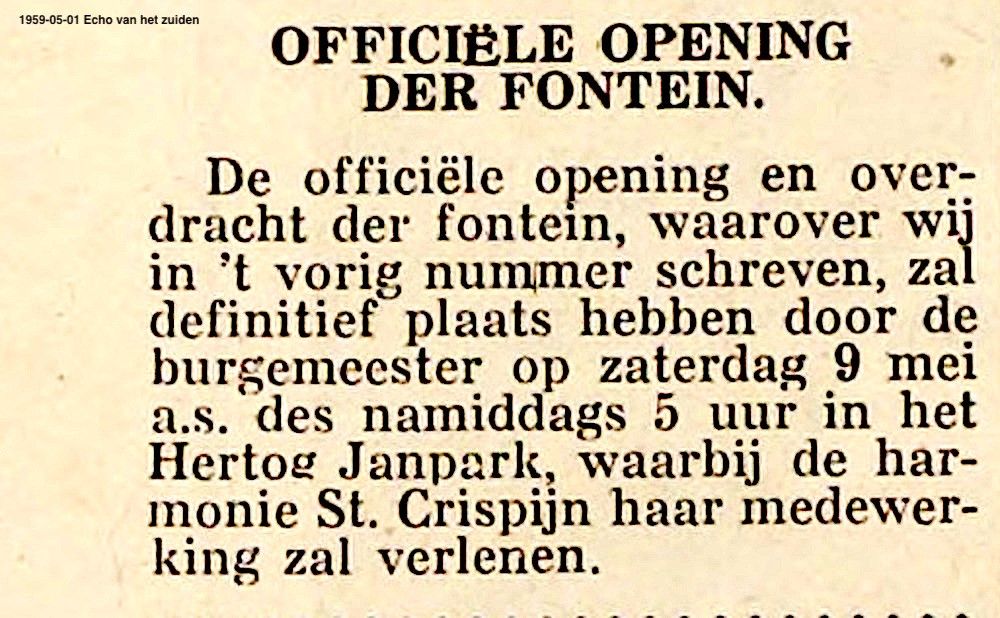 1959-05-01 Echo van het zuiden

OFFICIËLE OPENING DER FONTEIN.

De officiële opening en overdracht der fontein, waarover wij in 't vorig nummer schreven, zal definitief plaats hebben door de burgemeester op zaterdag 9 mei a.s. des namiddags 5 uur in het Hertog Janpark, waarbij de harmonie St. Crispijn haar medewerking zal verlenen.